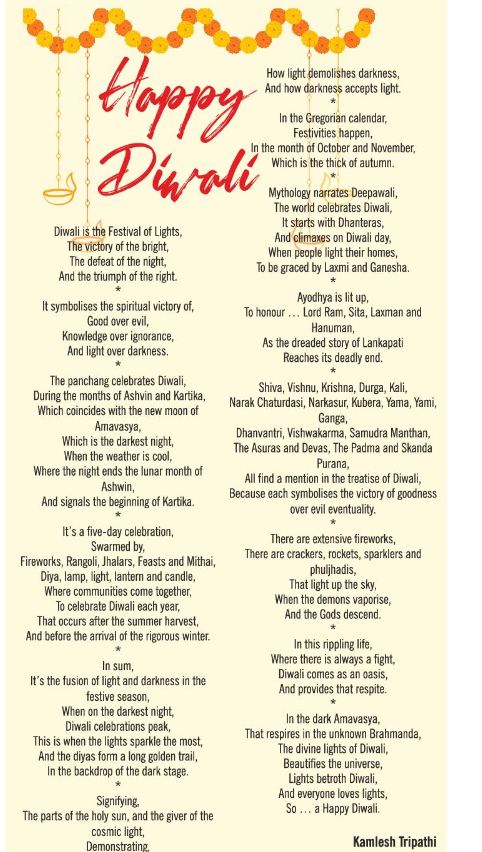 Happy Diwali

Diwali is the Festival of Lights,
The victory of the bright,
The defeat of the night,
And the triumph of the right.
*
It symbolises the spiritual victory of,
Good over evil,
Knowledge over ignorance,
And light over darkness.
*
The panchang celebrates Diwali,
During the months of Ashvin and Kartika,
Which coincides with the new moon of Amavasya,
Which is the darkest night,
When the weather is cool,
Where the night ends the lunar month of Ashwin,
And signals the beginning of Kartika.
*
It's a five-day celebration,
Swarmed by,
Fireworks, Rangoli, Jhalars, Feasts and Mithai,
Diya, lamp, light, lantern and candle,
Where communities come together,
To celebrate Diwali each year,
That occurs after the summer harvest,
And before the arrival of the rigorous winter.
*
In sum,
It's the fusion of light and darkness in the festive season,
When on the darkest night,
Diwali celebrations peak,
This is when the lights sparkle the most,
And the diyas form a long golden trail,
In the backdrop of the dark stage.
*
Signifying,
The parts of the holy sun, and the giver of the cosmic light,
Demonstrating,

How light demolishes darkness,
And how darkness accepts light.
*
In the Gregorian calendar,
Festivities happen,
In the month of October and November,
Which is the thick of autumn.
*
Mythology narrates Deepawali,
The world celebrates Diwali,
It starts with Dhanteras,
And climaxes on Diwali day,
When people light their homes,
To be graced by Laxmi and Ganesha.
*
Ayodhya is lit up,
To honour … Lord Ram, Sita, Laxman and Hanuman,
As the dreaded story of Lankapati
Reaches its deadly end.
*
Shiva, Vishnu, Krishna, Durga, Kali,
Narak Chaturdasi, Narkasur, Kubera, Yama, Yami, Ganga,
Dhanvantri, Vishwakarma, Samudra Manthan,
The Asuras and Devas, The Padma and Skanda Purana,
All find a mention in the treatise of Diwali,
Because each symbolises the victory of goodness over evil eventuality.
*
There are extensive fireworks,
There are crackers, rockets, sparklers and phuljhadis,
That light up the sky,
When the demons vaporise,
And the Gods descend.
*
In this rippling life,
Where there is always a fight,
Diwali comes as an oasis,
And provides that respite.
*
In the dark Amavasya,
That respires in the unknown Brahmanda,
The divine lights of Diwali,
Beautifies the universe,
Lights betroth Diwali,
And everyone loves lights,
So … a Happy Diwali.

Kamlesh Tripathi